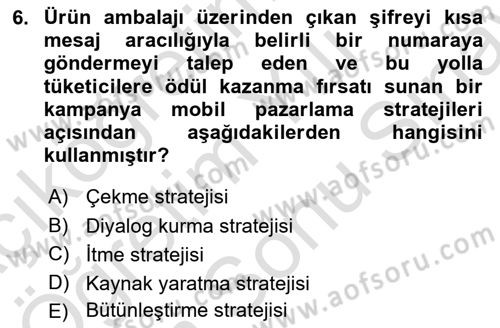 6. Ürün ambalajı üzerinden çıkan şifreyi kısa mesaj aracılığıyla belirli bir numaraya göndermeyi talep eden ve bu yolla tüketicilere ödül kazanma fırsatı sunan bir kampanya mobil pazarlama stratejileri açısından aşağıdakilerden hangisini kullanmıştır?

A) Çekme stratejisi
B) Diyalog kurma stratejisi
C) İtme stratejisi
D) Kaynak yaratma stratejisi
E) Bütünleştirme stratejisi

www.aofsoru.com